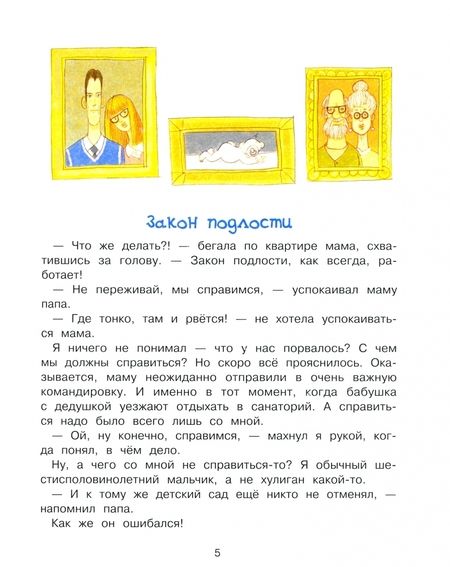 Закон подлости

— Что же делать?! — бегала по квартире мама, схватившись за голову. — Закон подлости, как всегда, работает!

— Не переживай, мы справимся, — успокаивал маму папа.

— Где тонко, там и рвётся! — не хотела успокаиваться мама.

Я ничего не понимал — что у нас порвалось? С чем мы должны справиться? Но скоро всё прояснилось. Оказывается, маму неожиданно отправили в очень важную командировку. И именно в тот момент, когда бабушка с дедушкой уезжают отдыхать в санаторий. А справиться надо было всего лишь со мной.

— Ой, ну конечно, справимся, — махнул я рукой, когда понял, в чём дело.

Ну, а чего со мной не справиться-то? Я обычный шестисполовинолетний мальчик, а не хулиган какой-то.

— И к тому же детский сад ещё никто не отменял, — напомнил папа.

Как же он ошибался!

5